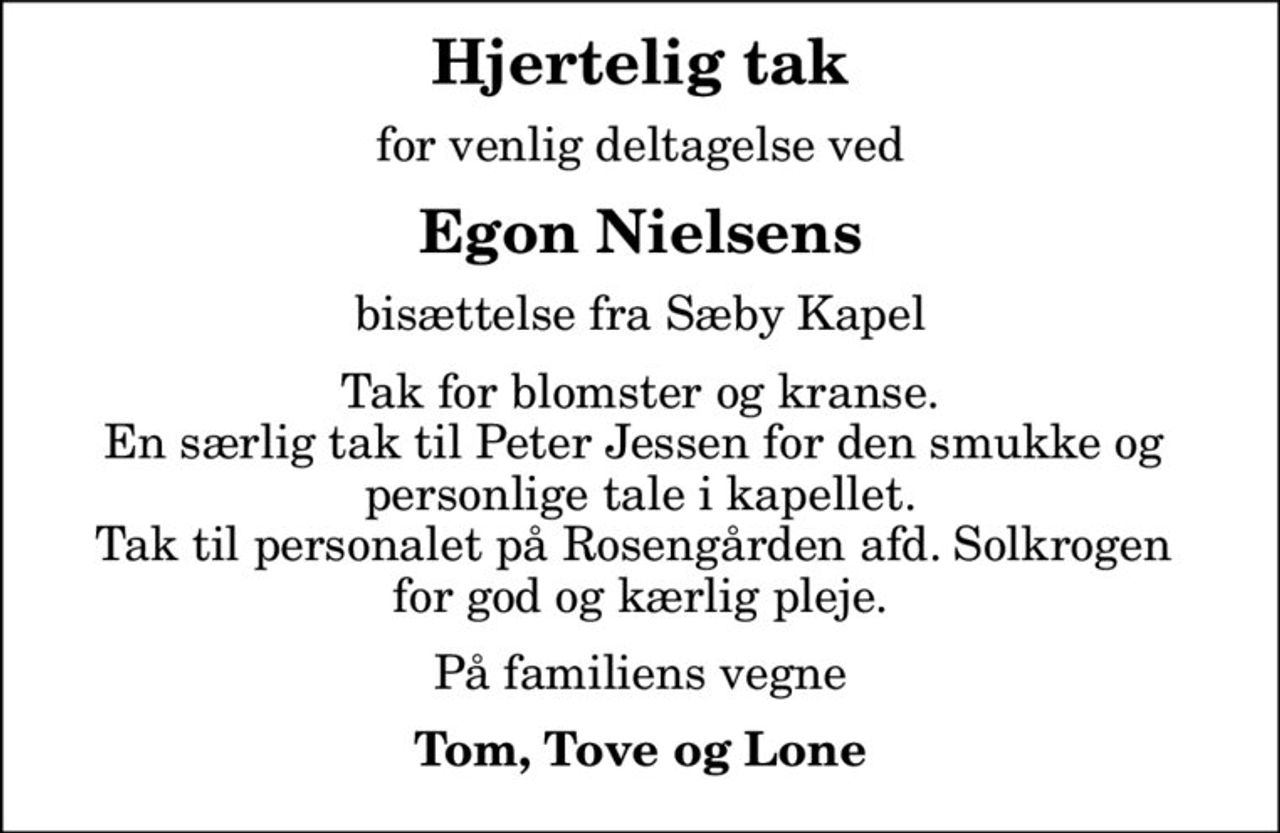 Hjertelig tak

for venlig deltagelse ved

Egon Nielsens

bisættelse fra Sæby Kapel

Tak for blomster og kranse.
En særlig tak til Peter Jessen for den smukke og personlige tale i kapellet.
Tak til personalet på Rosengården afd. Solkrogen for god og kærlig pleje.

På familiens vegne

Tom, Tove og Lone